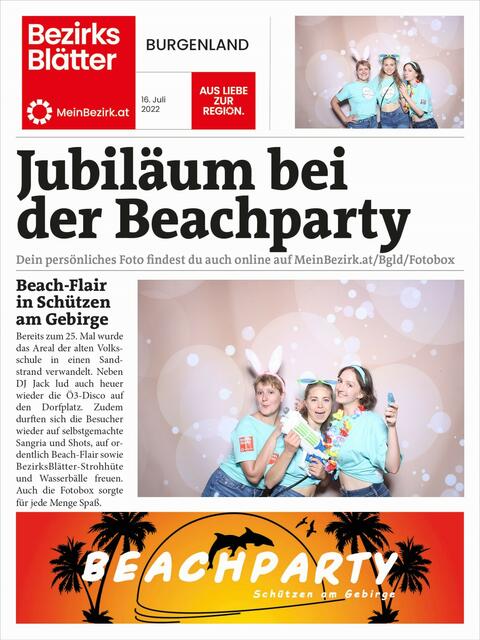 Bezirks Blätter

MeinBezirk.at

BURGENLAND

16. Juli 2022

AUS LIEBE ZUR REGION.

Jubiläum bei der Beachparty

Dein persönliches Foto findest du auch online auf MeinBezirk.at/Bgld/Fotobox

Beach-Flair in Schützen am Gebirge

Bereits zum 25. Mal wurde das Areal der alten Volksschule in einen Sandstrand verwandelt. Neben DJ Jack lud auch heuer wieder die Ö3-Disco auf den Dorfplatz. Zudem durften sich die Besucher wieder auf selbstgemachte Sangria und Shots, auf ordentlich Beach-Flair sowie BezirksBlätter-Strohhüte und Wasserbälle freuen. Auch die Fotobox sorgte für jede Menge Spaß.

BEACHPARTY
Schützen am Gebirge